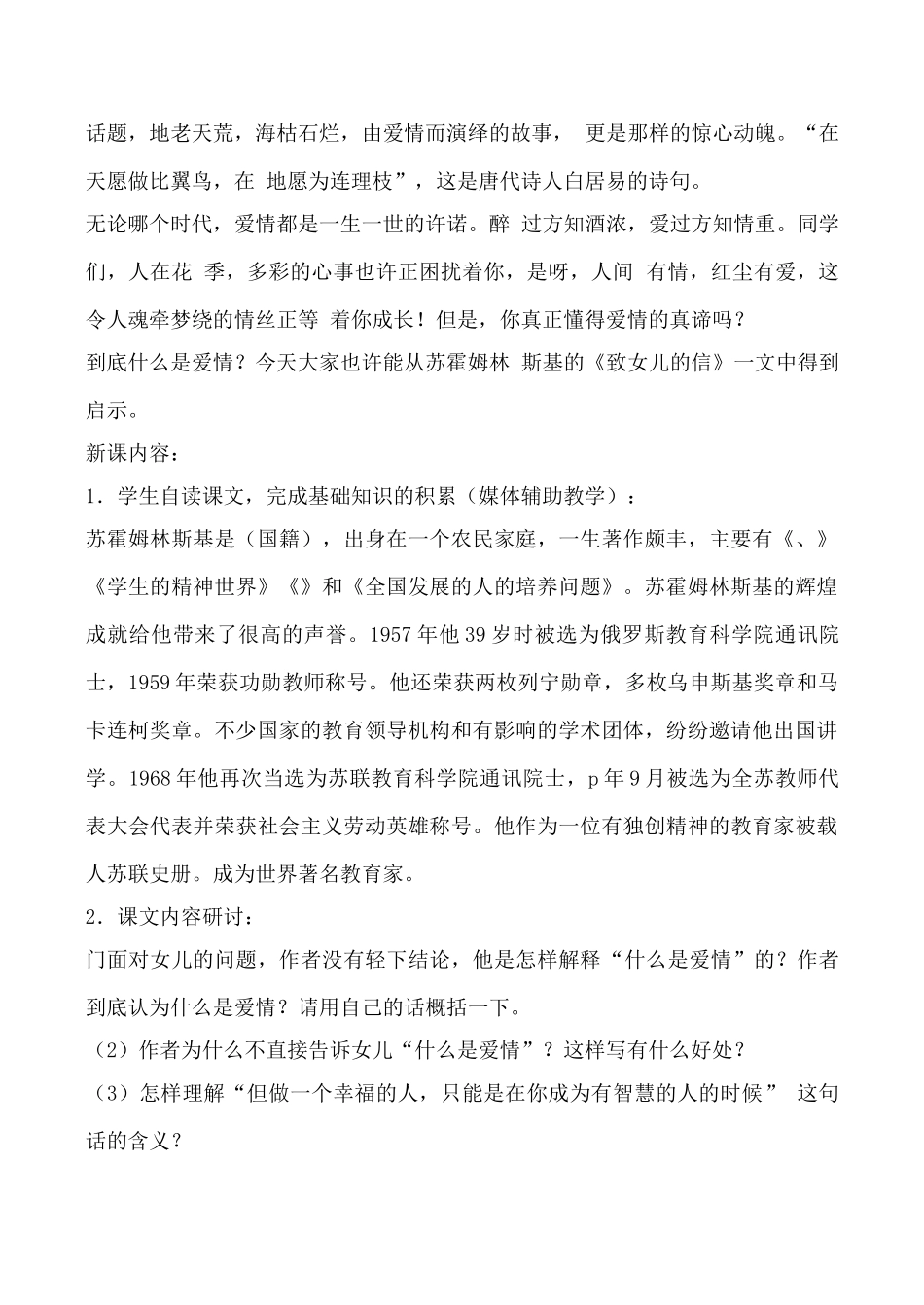 话题，地老天荒，海枯石烂，由爱情而演绎的故事， 更是那样的惊心动魄。“在天愿做比翼鸟，在 地愿为连理枝”，这是唐代诗人白居易的诗句。

无论哪个时代，爱情都是一生一世的许诺。醉 过方知酒浓，爱过方知情重。同学们，人在花 季，多彩的心事也许正困扰着你，是呀，人间 有情，红尘有爱，这令人魂牵梦绕的情丝正等 着你成长！但是，你真正懂得爱情的真谛吗？

到底什么是爱情？今天大家也许能从苏霍姆林 斯基的《致女儿的信》一文中得到启示。

新课内容：

1．学生自读课文，完成基础知识的积累（媒体辅助教学）：

苏霍姆林斯基是（国籍），出身在一个农民家庭，一生著作颇丰，主要有《、》《学生的精神世界》《》和《全国发展的人的培养问题》。苏霍姆林斯基的辉煌成就给他带来了很高的声誉。1957 年他 39 岁时被选为俄罗斯教育科学院通讯院士，1959 年荣获功勋教师称号。他还荣获两枚列宁勋章，多枚乌申斯基奖章和马卡连柯奖章。不少国家的教育领导机构和有影响的学术团体，纷纷邀请他出国讲学。1968 年他再次当选为苏联教育科学院通讯院士，p 年 9 月被选为全苏教师代表大会代表并荣获社会主义劳动英雄称号。他作为一位有独创精神的教育家被载人苏联史册。成为世界著名教育家。

2．课文内容研讨：

门面对女儿的问题，作者没有轻下结论，他是怎样解释“什么是爱情”的？作者到底认为什么是爱情？请用自己的话概括一下。

（2）作者为什么不直接告诉女儿“什么是爱情”？这样写有什么好处？

（3）怎样理解“但做一个幸福的人，只能是在你成为有智慧的人的时候” 这句话的含义？